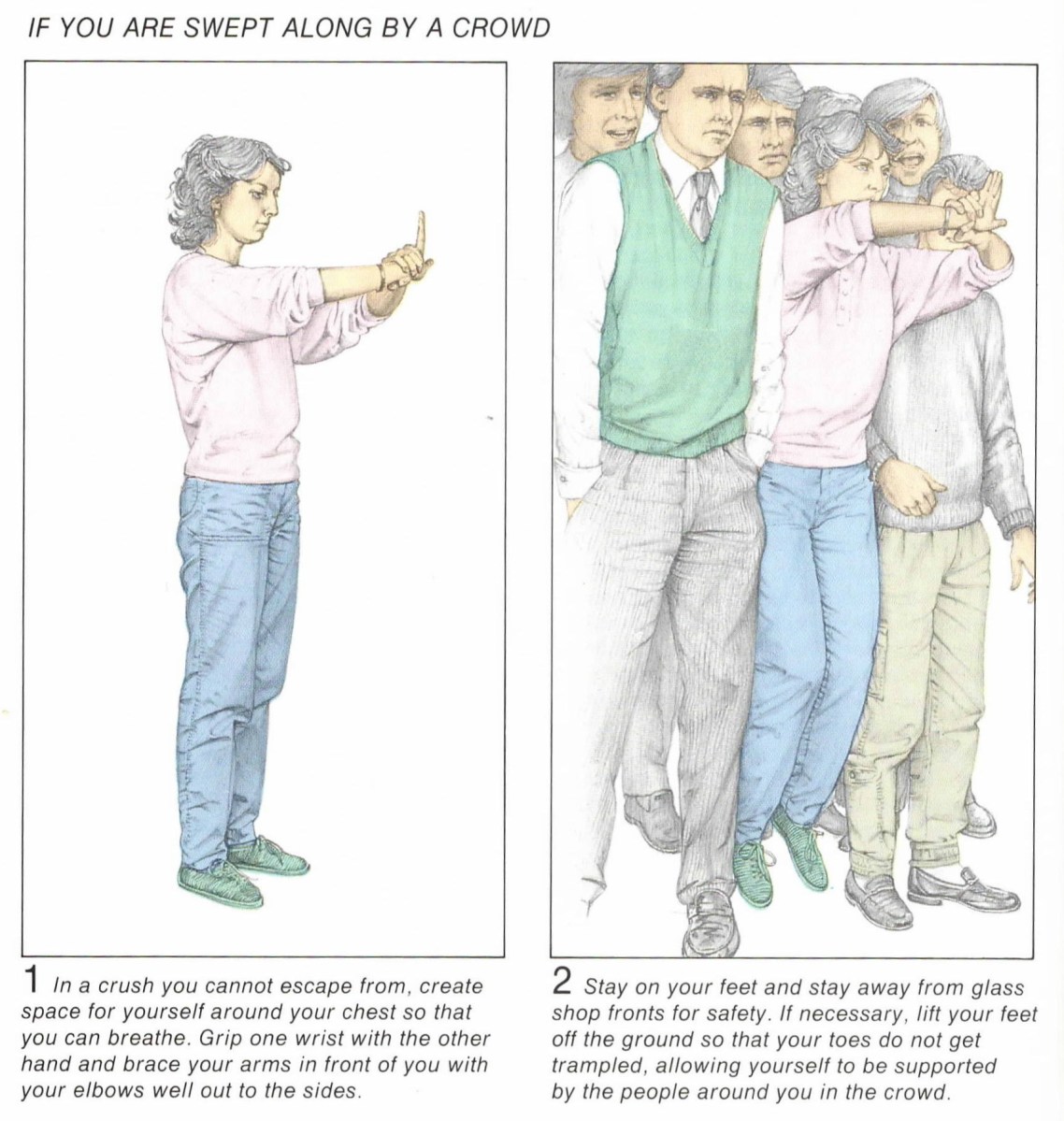 IF YOU ARE SWEPT ALONG BY A CROWD

1 In a crush you cannot escape from, create space for yourself around your chest so that you can breathe. Grip one wrist with the other hand and brace your arms in front of you with your elbows well out to the sides.

2 Stay on your feet and stay away from glass shop fronts for safety. If necessary, lift your feet off the ground so that your toes do not get trampled, allowing yourself to be supported by the people around you in the crowd.